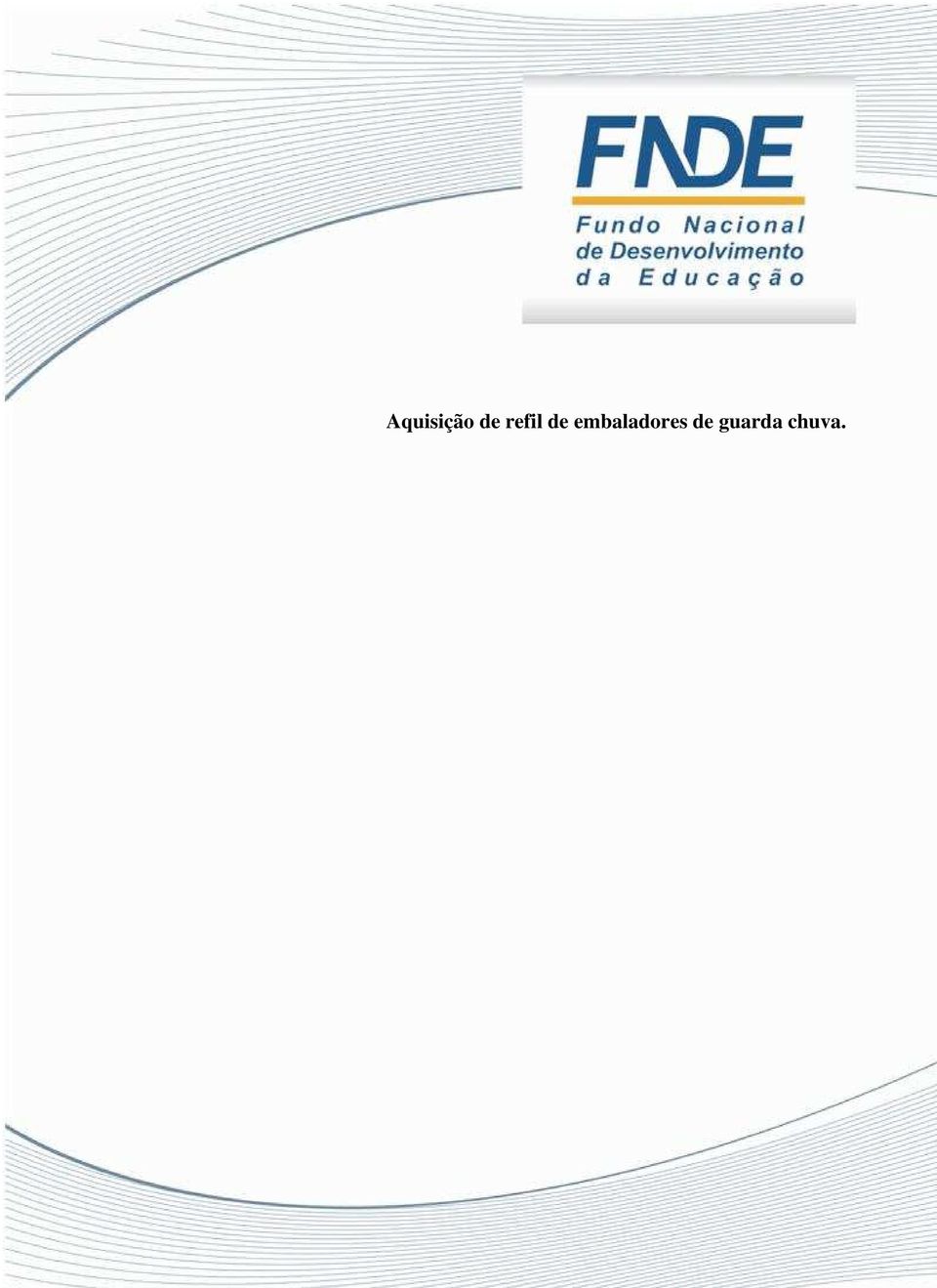 FNDE
Fundo Nacional de Desenvolvimento da Educação

Aquisição de refil de embaladores de guarda chuva.